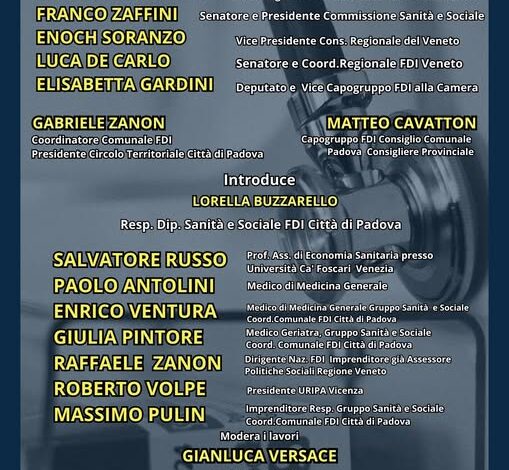 FRANCO ZAFFINI
Senatore e Presidente Commissione Sanità e Sociale
ENOCH SORANZO
Vice Presidente Cons. Regionale del Veneto
LUCA DE CARLO
Senatore e Coord.Regionale FDI Veneto
ELISABETTA GARDINI
Deputato e Vice Capogruppo FDI alla Camera

GABRIELE ZANON
Coordinatore Comunale FDI
Presidente Circolo Territoriale Città di Padova

MATTEO CAVATTON
Capogruppo FDI Consiglio Comunale
Padova Consigliere Provinciale

Introduce
LORELLA BUZZARELLO
Resp. Dip. Sanità e Sociale FDI Città di Padova

SALVATORE RUSSO
Prof. Ass. di Economia Sanitaria presso Università Ca' Foscari Venezia
PAOLO ANTOLINI
Medico di Medicina Generale
ENRICO VENTURA
Medico di Medicina Generale Gruppo Sanità e Sociale Coord.Comunale FDI Città di Padova
GIULIA PINTORE
Medico Geriatra, Gruppo Sanità e Sociale Coord. Comunale FDI Città di Padova
RAFFAELE ZANON
Dirigente Naz. FDI Imprenditore già Assessore Politiche Sociali Regione Veneto
ROBERTO VOLPE
Presidente URIPA Vicenza
MASSIMO PULIN
Imprenditore Resp. Gruppo Sanità e Sociale Coord.Comunale FDI Città di Padova

Modera i lavori
GIANLUCA VERSACE